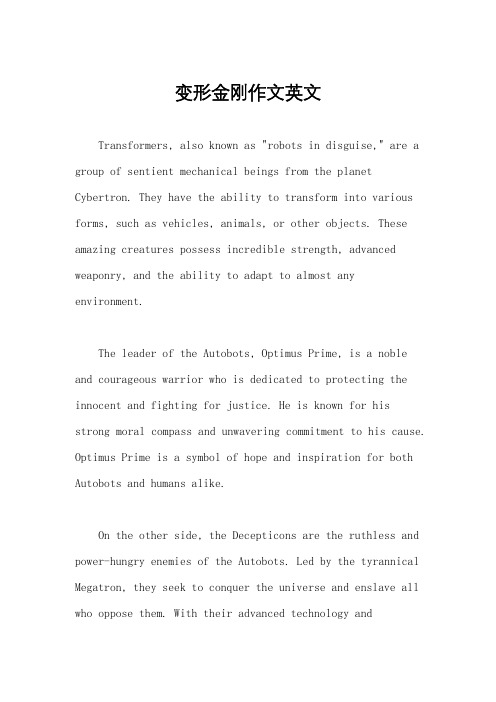 变形金刚作文英文

Transformers, also known as "robots in disguise," are a group of sentient mechanical beings from the planet Cybertron. They have the ability to transform into various forms, such as vehicles, animals, or other objects. These amazing creatures possess incredible strength, advanced weaponry, and the ability to adapt to almost any environment.

The leader of the Autobots, Optimus Prime, is a noble and courageous warrior who is dedicated to protecting the innocent and fighting for justice. He is known for his strong moral compass and unwavering commitment to his cause. Optimus Prime is a symbol of hope and inspiration for both Autobots and humans alike.

On the other side, the Decepticons are the ruthless and power-hungry enemies of the Autobots. Led by the tyrannical Megatron, they seek to conquer the universe and enslave all who oppose them. With their advanced technology and